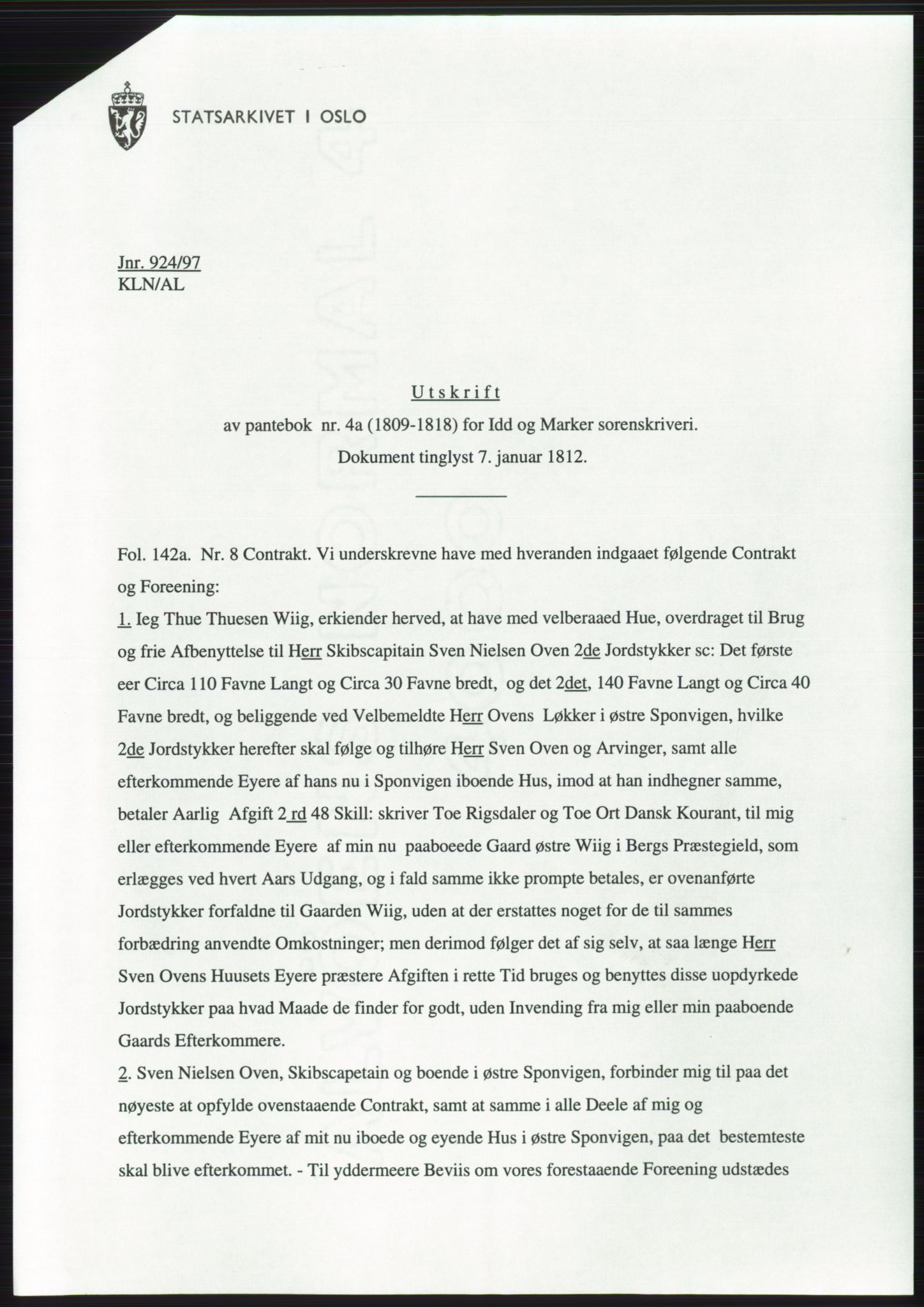 STATSARKIVET I OSLO

Jnr. 924/97
KLN/AL

Utskrift
av pantebok nr. 4a (1809-1818) for Idd og Marker sorenskriveri.
Dokument tinglyst 7. januar 1812.

Fol. 142a. Nr. 8 Contrakt. Vi underskrevne have med hveranden indgaaet følgende Contrakt og Foreening:

1. Ieg Thue Thuesen Wiig, erkiender herved, at have med velberaaed Hue, overdraget til Brug og frie Afbenyttelse til Herr Skibscapitain Sven Nielsen Oven 2de Jordstykker sc: Det første eer Circa 110 Favne Langt og Circa 30 Favne bredt, og det 2det, 140 Favne Langt og Circa 40 Favne bredt, og beliggende ved Velbemeldte Herr Ovens Løkker i østre Sponvigen, hvilke 2de Jordstykker herefter skal følge og tilhøre Herr Sven Oven og Arvinger, samt alle efterkommende Eyere af hans nu i Sponvigen iboende Hus, imod at han indhegner samme, betaler Aarlig Afgift 2 rd 48 Skill: skriver Toe Rigsdaler og Toe Ort Dansk Kourant, til mig eller efterkommende Eyere af min nu paaboeede Gaard østre Wiig i Bergs Præstegield, som erlægges ved hvert Aars Udgang, og i fald samme ikke prompte betales, er ovenanførte Jordstykker forfaldne til Gaarden Wiig, uden at der erstattes noget for de til sammes forbædring anvendte Omkostninger; men derimod følger det af sig selv, at saa længe Herr Sven Ovens Huusets Eyere præstere Afgiften i rette Tid bruges og benyttes disse uopdyrkede Jordstykker paa hvad Maade de finder for godt, uden Invending fra mig eller min paaboende Gaards Efterkommere.

2. Sven Nielsen Oven, Skibscapetain og boende i østre Sponvigen, forbinder mig til paa det nøyeste at opfylde ovenstaaende Contrakt, samt at samme i alle Deele af mig og efterkommende Eyere af mit nu iboede og eyende Hus i østre Sponvigen, paa det bestemteste skal blive efterkommet. - Til yddermeere Beviis om vores forestaaende Foreening udstædes